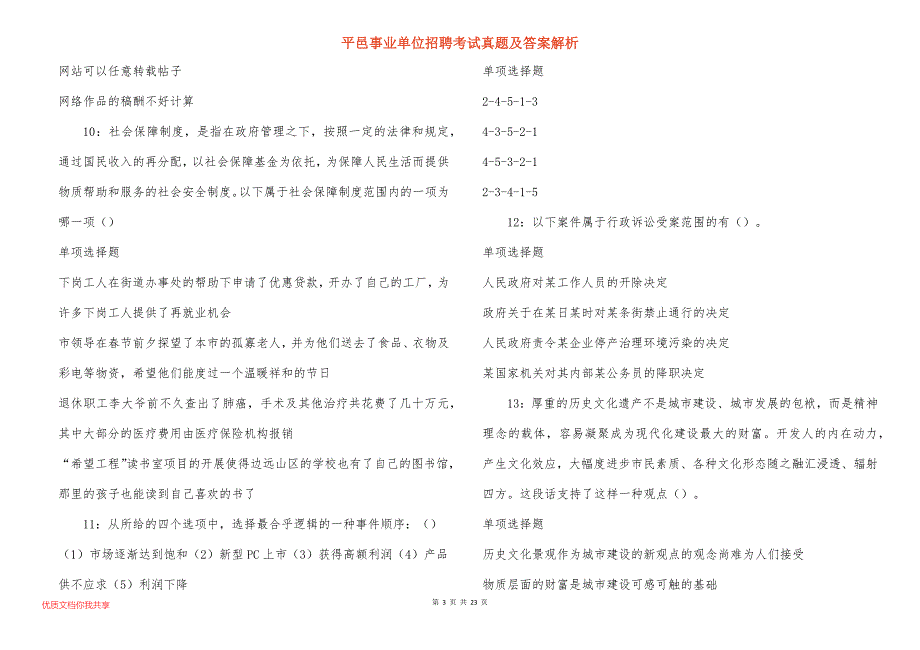 平邑事业单位招聘考试真题及答案解析

网站可以任意转载帖子

网络作品的稿酬不好计算

10：社会保障制度，是指在政府管理之下，按照一定的法律和规定，通过国民收入的再分配，以社会保障基金为依托，为保障人民生活而提供物质帮助和服务的社会安全制度。以下属于社会保障制度范围内的一项为哪一项（）

单项选择题

下岗工人在街道办事处的帮助下申请了优惠贷款，开办了自己的工厂，为许多下岗工人提供了再就业机会

市领导在春节前夕探望了本市的孤寡老人，并为他们送去了食品、衣物及彩电等物资，希望他们能度过一个温暖祥和的节日

退休职工李大爷前不久查出了肺癌，手术及其他治疗共花费了几十万元，其中大部分的医疗费用由医疗保险机构报销

“希望工程”读书室项目的开展使得边远山区的学校也有了自己的图书馆，那里的孩子也能读到自己喜欢的书了

11：从所给的四个选项中，选择最合乎逻辑的一种事件顺序：（）

（1）市场逐渐达到饱和（2）新型PC上市（3）获得高额利润（4）产品供不应求（5）利润下降

单项选择题

2-4-5-1-3

4-3-5-2-1

4-5-3-2-1

2-3-4-1-5

12：以下案件属于行政诉讼受案范围的有（）。

单项选择题

人民政府对某工作人员的开除决定

政府关于在某日某时对某条街禁止通行的决定

人民政府责令某企业停产治理环境污染的决定

某国家机关对其内部某公务员的降职决定

13：厚重的历史文化遗产不是城市建设、城市发展的包袱，而是精神理念的载体，容易凝聚成为现代化建设最大的财富。开发人的内在动力，产生文化效应，大幅度进步市民素质、各种文化形态随之融汇浸透、辐射四方。这段话支持了这样一种观点（）。

单项选择题

历史文化景观作为城市建设的新观点的观念尚难为人们接受

物质层面的财富是城市建设可感可触的基础

优质文档你我共享

第 3 页 共 23 页